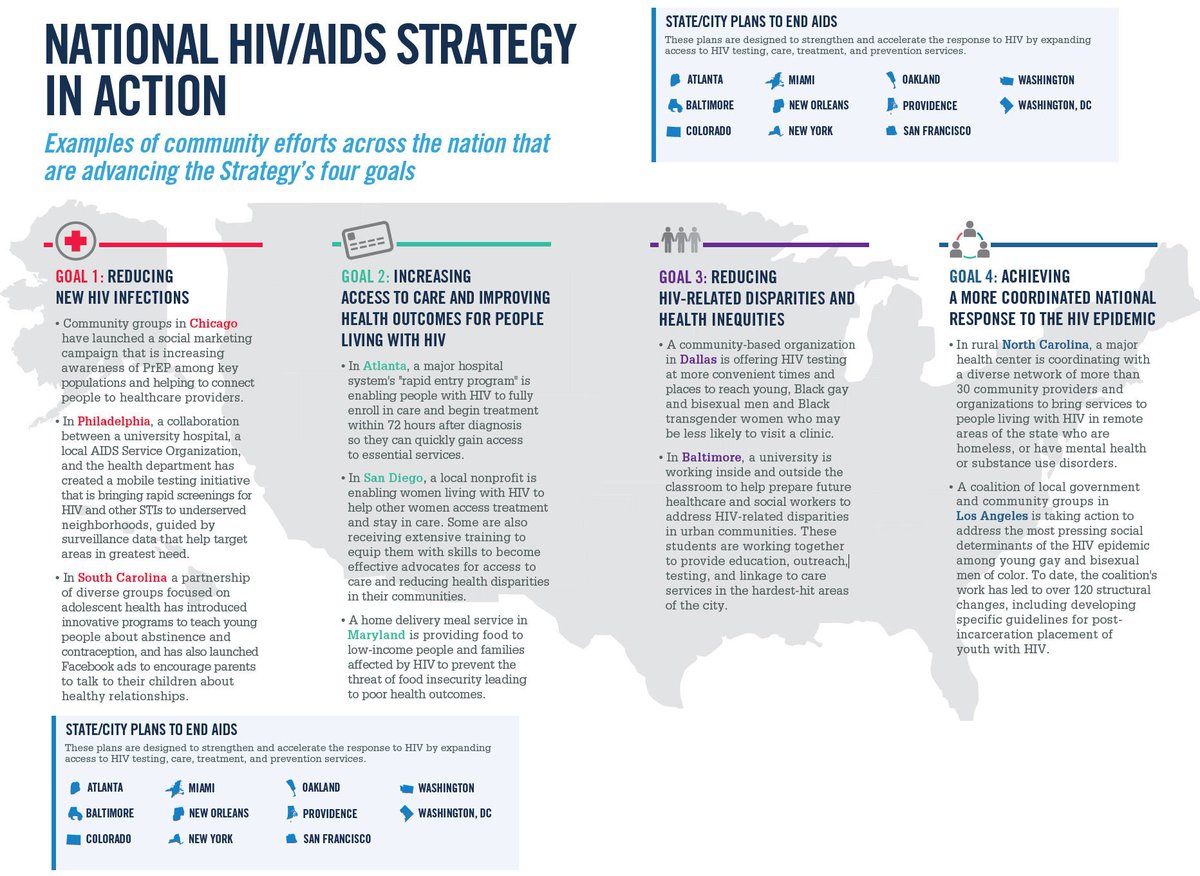 NATIONAL HIV/AIDS STRATEGY IN ACTION

Examples of community efforts across the nation that are advancing the Strategy's four goals

STATE/CITY PLANS TO END AIDS

These plans are designed to strengthen and accelerate the response to HIV by expanding access to HIV testing, care, treatment, and prevention services.

ATLANTA
BALTIMORE
COLORADO
MIAMI
NEW ORLEANS
NEW YORK
OAKLAND
PROVIDENCE
SAN FRANCISCO
WASHINGTON
WASHINGTON, DC

GOAL 1: REDUCING NEW HIV INFECTIONS

• Community groups in Chicago have launched a social marketing campaign that is increasing awareness of PrEP among key populations and helping to connect people to healthcare providers.

• In Philadelphia, a collaboration between a university hospital, a local AIDS Service Organization, and the health department has created a mobile testing initiative that is bringing rapid screenings for HIV and other STIs to underserved neighborhoods, guided by surveillance data that help target areas in greatest need.

• In South Carolina a partnership of diverse groups focused on adolescent health has introduced innovative programs to teach young people about abstinence and contraception, and has also launched Facebook ads to encourage parents to talk to their children about healthy relationships.

GOAL 2: INCREASING ACCESS TO CARE AND IMPROVING HEALTH OUTCOMES FOR PEOPLE LIVING WITH HIV

• In Atlanta, a major hospital system's "rapid entry program" is enabling people with HIV to fully enroll in care and begin treatment within 72 hours after diagnosis so they can quickly gain access to essential services.

• In San Diego, a local nonprofit is enabling women living with HIV to help other women access treatment and stay in care. Some are also receiving extensive training to equip them with skills to become effective advocates for access to care and reducing health disparities in their communities.

• A home delivery meal service in Maryland is providing food to low-income people and families affected by HIV to prevent the threat of food insecurity leading to poor health outcomes.

GOAL 3: REDUCING HIV-RELATED DISPARITIES AND HEALTH INEQUITIES

• A community-based organization in Dallas is offering HIV testing at more convenient times and places to reach young, Black gay and bisexual men and Black transgender women who may be less likely to visit a clinic.

• In Baltimore, a university is working inside and outside the classroom to help prepare future healthcare and social workers to address HIV-related disparities in urban communities. These students are working together to provide education, outreach, testing, and linkage to care services in the hardest-hit areas of the city.

GOAL 4: ACHIEVING A MORE COORDINATED NATIONAL RESPONSE TO THE HIV EPIDEMIC

• In rural North Carolina, a major health center is coordinating with a diverse network of more than 30 community providers and organizations to bring services to people living with HIV in remote areas of the state who are homeless, or have mental health or substance use disorders.

• A coalition of local government and community groups in Los Angeles is taking action to address the most pressing social determinants of the HIV epidemic among young gay and bisexual men of color. To date, the coalition's work has led to over 120 structural changes, including developing specific guidelines for post-incarceration placement of youth with HIV.

STATE/CITY PLANS TO END AIDS

These plans are designed to strengthen and accelerate the response to HIV by expanding access to HIV testing, care, treatment, and prevention services.

ATLANTA
BALTIMORE
COLORADO
MIAMI
NEW ORLEANS
NEW YORK
OAKLAND
PROVIDENCE
SAN FRANCISCO
WASHINGTON
WASHINGTON, DC